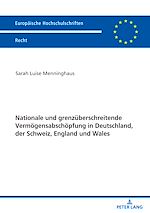 Europäische Hochschulschriften

Recht

Sarah Luise Menninghaus

Nationale und grenzüberschreitende Vermögensabschöpfung in Deutschland, der Schweiz, England und Wales

PETER LANG